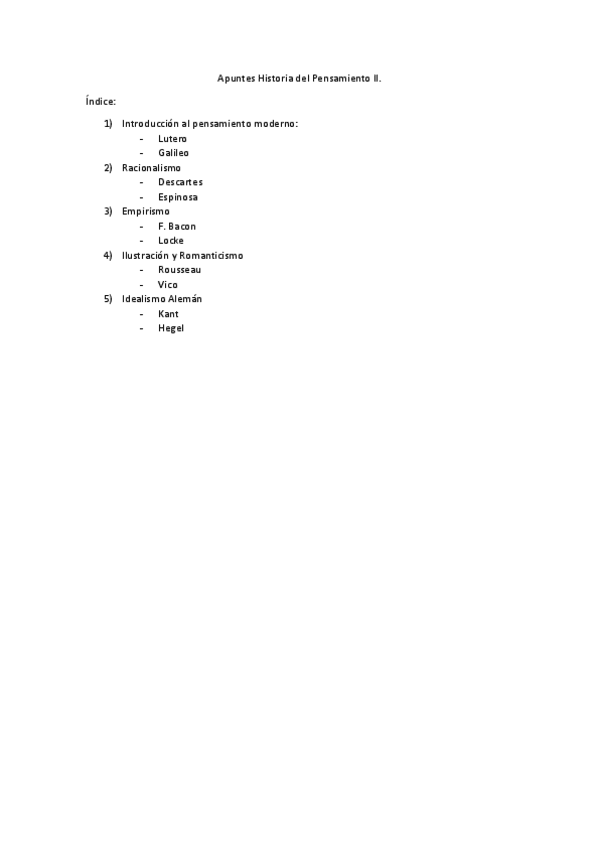 Apuntes Historia del Pensamiento II.

Índice:

1) Introducción al pensamiento moderno:
- Lutero
- Galileo
2) Racionalismo
- Descartes
- Espinosa
3) Empirismo
- F. Bacon
- Locke
4) Ilustración y Romanticismo
- Rousseau
- Vico
5) Idealismo Alemán
- Kant
- Hegel